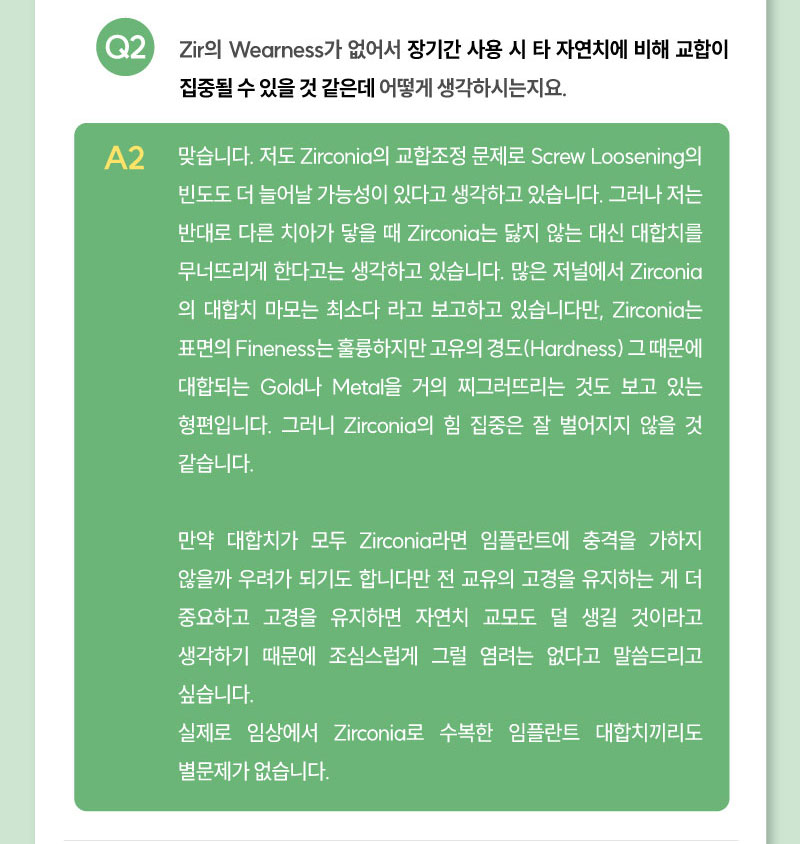 Q2 Zir의 Wearness가 없어서 장기간 사용 시 타 자연치에 비해 교합이 집중될 수 있을 것 같은데 어떻게 생각하시는지요.

A2 맞습니다. 저도 Zirconia의 교합조정 문제로 Screw Loosening의 빈도도 더 늘어날 가능성이 있다고 생각하고 있습니다. 그러나 저는 반대로 다른 치아가 닿을 때 Zirconia는 닳지 않는 대신 대합치를 무너뜨리게 한다고는 생각하고 있습니다. 많은 저널에서 Zirconia의 대합치 마모는 최소다 라고 보고하고 있습니다만, Zirconia는 표면의 Fineness는 훌륭하지만 고유의 경도(Hardness) 그 때문에 대합되는 Gold나 Metal을 거의 찌그러뜨리는 것도 보고 있는 형편입니다. 그러니 Zirconia의 힘 집중은 잘 벌어지지 않을 것 같습니다.

만약 대합치가 모두 Zirconia라면 임플란트에 충격을 가하지 않을까 우려가 되기도 합니다만 전 교유의 고경을 유지하는 게 더 중요하고 고경을 유지하면 자연치 교모도 덜 생길 것이라고 생각하기 때문에 조심스럽게 그럴 염려는 없다고 말씀드리고 싶습니다.
실제로 임상에서 Zirconia로 수복한 임플란트 대합치끼리도 별문제가 없습니다.